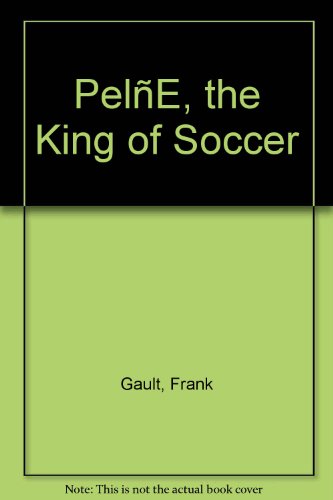 PelñE, the King of Soccer

Gault, Frank

Note: This is not the actual book cover